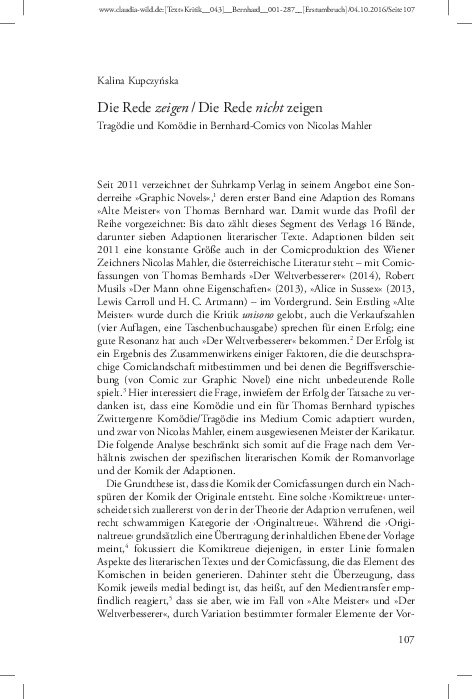 www.claudia-wild.de: [Text+Kritik__043]__Bernhard__001-287__[Erstumbruch]/04.10.2016/Seite 107

Kalina Kupczyńska

Die Rede zeigen / Die Rede nicht zeigen

Tragödie und Komödie in Bernhard-Comics von Nicolas Mahler

Seit 2011 verzeichnet der Suhrkamp Verlag in seinem Angebot eine Sonderreihe »Graphic Novels«,$^1$ deren erster Band eine Adaption des Romans »Alte Meister« von Thomas Bernhard war. Damit wurde das Profil der Reihe vorgezeichnet: Bis dato zählt dieses Segment des Verlags 16 Bände, darunter sieben Adaptionen literarischer Texte. Adaptionen bilden seit 2011 eine konstante Größe auch in der Comicproduktion des Wiener Zeichners Nicolas Mahler, die österreichische Literatur steht – mit Comicfassungen von Thomas Bernhards »Der Weltverbesserer« (2014), Robert Musils »Der Mann ohne Eigenschaften« (2013), »Alice in Sussex« (2013, Lewis Carroll und H. C. Artmann) – im Vordergrund. Sein Erstling »Alte Meister« wurde durch die Kritik unisono gelobt, auch die Verkaufszahlen (vier Auflagen, eine Taschenbuchausgabe) sprechen für einen Erfolg; eine gute Resonanz hat auch »Der Weltverbesserer« bekommen.$^2$ Der Erfolg ist ein Ergebnis des Zusammenwirkens einiger Faktoren, die die deutschsprachige Comiclandschaft mitbestimmen und bei denen die Begriffsverschiebung (von Comic zur Graphic Novel) eine nicht unbedeutende Rolle spielt.$^3$ Hier interessiert die Frage, inwiefern der Erfolg der Tatsache zu verdanken ist, dass eine Komödie und ein für Thomas Bernhard typisches Zwittergenre Komödie/Tragödie ins Medium Comic adaptiert wurden, und zwar von Nicolas Mahler, einem ausgewiesenen Meister der Karikatur. Die folgende Analyse beschränkt sich somit auf die Frage nach dem Verhältnis zwischen der spezifischen literarischen Komik der Romanvorlage und der Komik der Adaptionen.

Die Grundthese ist, dass die Komik der Comicfassungen durch ein Nachspüren der Komik der Originale entsteht. Eine solche ›Komiktreue‹ unterscheidet sich zuallererst von der in der Theorie der Adaption verrufenen, weil recht schwammigen Kategorie der ›Originaltreue‹. Während die ›Originaltreue‹ grundsätzlich eine Übertragung der inhaltlichen Ebene der Vorlage meint,$^4$ fokussiert die Komiktreue diejenigen, in erster Linie formalen Aspekte des literarischen Textes und der Comicfassung, die das Element des Komischen in beiden generieren. Dahinter steht die Überzeugung, dass Komik jeweils medial bedingt ist, das heißt, auf den Medientransfer empfindlich reagiert,$^5$ dass sie aber, wie im Fall von »Alte Meister« und »Der Weltverbesserer«, durch Variation bestimmter formaler Elemente der Vor-

107